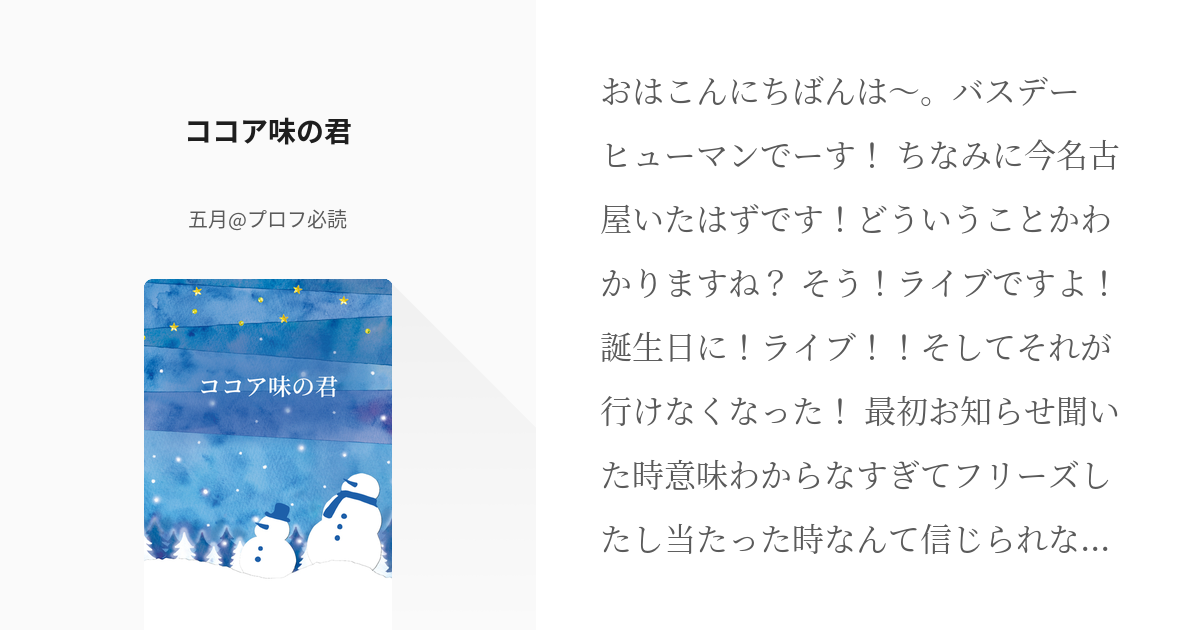 ココア味の君

五月@プロフ必読

ココア味の君

おはこんにちばんは〜。バスデーヒューマンでーす！ ちなみに今名古屋いたはずです！どういうことかわかりますね？ そう！ライブですよ！誕生日に！ライブ！！そしてそれが行けなくなった！ 最初お知らせ聞いた時意味わからなすぎてフリーズしたし当たった時なんて信じられな…